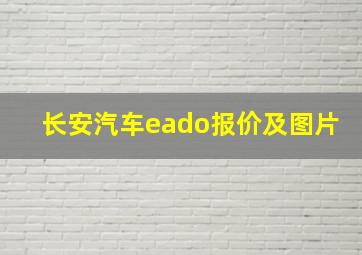 长安汽车eado报价及图片